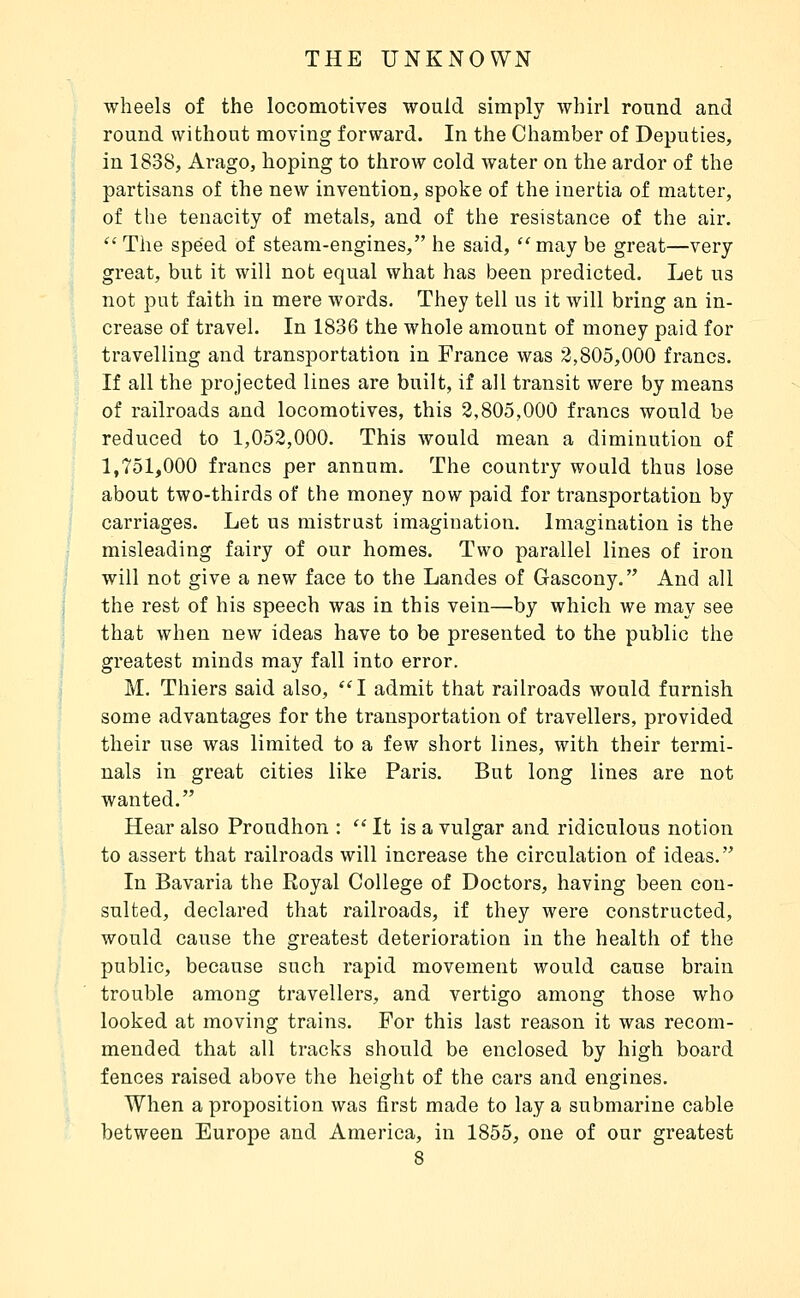 THE UNKNOWN

wheels of the locomotives would simply whirl round and round without moving forward. In the Chamber of Deputies, in 1838, Arago, hoping to throw cold water on the ardor of the partisans of the new invention, spoke of the inertia of matter, of the tenacity of metals, and of the resistance of the air. "The speed of steam-engines," he said, "may be great—very great, but it will not equal what has been predicted. Let us not put faith in mere words. They tell us it will bring an increase of travel. In 1836 the whole amount of money paid for travelling and transportation in France was 2,805,000 francs. If all the projected lines are built, if all transit were by means of railroads and locomotives, this 2,805,000 francs would be reduced to 1,052,000. This would mean a diminution of 1,751,000 francs per annum. The country would thus lose about two-thirds of the money now paid for transportation by carriages. Let us mistrust imagination. Imagination is the misleading fairy of our homes. Two parallel lines of iron will not give a new face to the Landes of Gascony." And all the rest of his speech was in this vein—by which we may see that when new ideas have to be presented to the public the greatest minds may fall into error.

M. Thiers said also, "I admit that railroads would furnish some advantages for the transportation of travellers, provided their use was limited to a few short lines, with their terminals in great cities like Paris. But long lines are not wanted."

Hear also Proudhon : "It is a vulgar and ridiculous notion to assert that railroads will increase the circulation of ideas."

In Bavaria the Royal College of Doctors, having been consulted, declared that railroads, if they were constructed, would cause the greatest deterioration in the health of the public, because such rapid movement would cause brain trouble among travellers, and vertigo among those who looked at moving trains. For this last reason it was recommended that all tracks should be enclosed by high board fences raised above the height of the cars and engines.

When a proposition was first made to lay a submarine cable between Europe and America, in 1855, one of our greatest

8